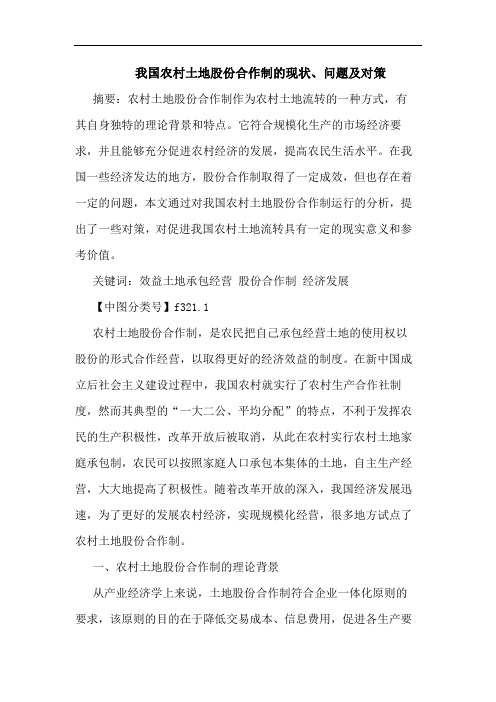 我国农村土地股份合作制的现状、问题及对策

摘要：农村土地股份合作制作为农村土地流转的一种方式，有其自身独特的理论背景和特点。它符合规模化生产的市场经济要求，并且能够充分促进农村经济的发展，提高农民生活水平。在我国一些经济发达的地方，股份合作制取得了一定成效，但也存在着一定的问题，本文通过对我国农村土地股份合作制运行的分析，提出了一些对策，对促进我国农村土地流转具有一定的现实意义和参考价值。

关键词：效益土地承包经营 股份合作制 经济发展

【中图分类号】f321.1

农村土地股份合作制，是农民把自己承包经营土地的使用权以股份的形式合作经营，以取得更好的经济效益的制度。在新中国成立后社会主义建设过程中，我国农村就实行了农村生产合作社制度，然而其典型的“一大二公、平均分配”的特点，不利于发挥农民的生产积极性，改革开放后被取消，从此在农村实行农村土地家庭承包制，农民可以按照家庭人口承包本集体的土地，自主生产经营，大大地提高了积极性。随着改革开放的深入，我国经济发展迅速，为了更好的发展农村经济，实现规模化经营，很多地方试点了农村土地股份合作制。

一、农村土地股份合作制的理论背景

从产业经济学上来说，土地股份合作制符合企业一体化原则的要求，该原则的目的在于降低交易成本、信息费用，促进各生产要